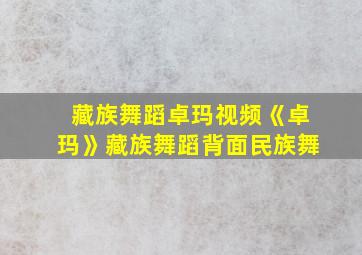 藏族舞蹈卓玛视频《卓玛》藏族舞蹈背面民族舞